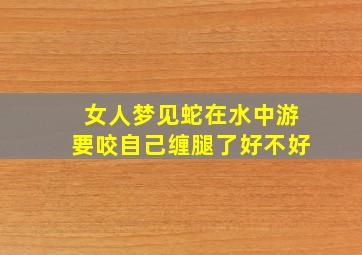 女人梦见蛇在水中游
要咬自己缠腿了好不好